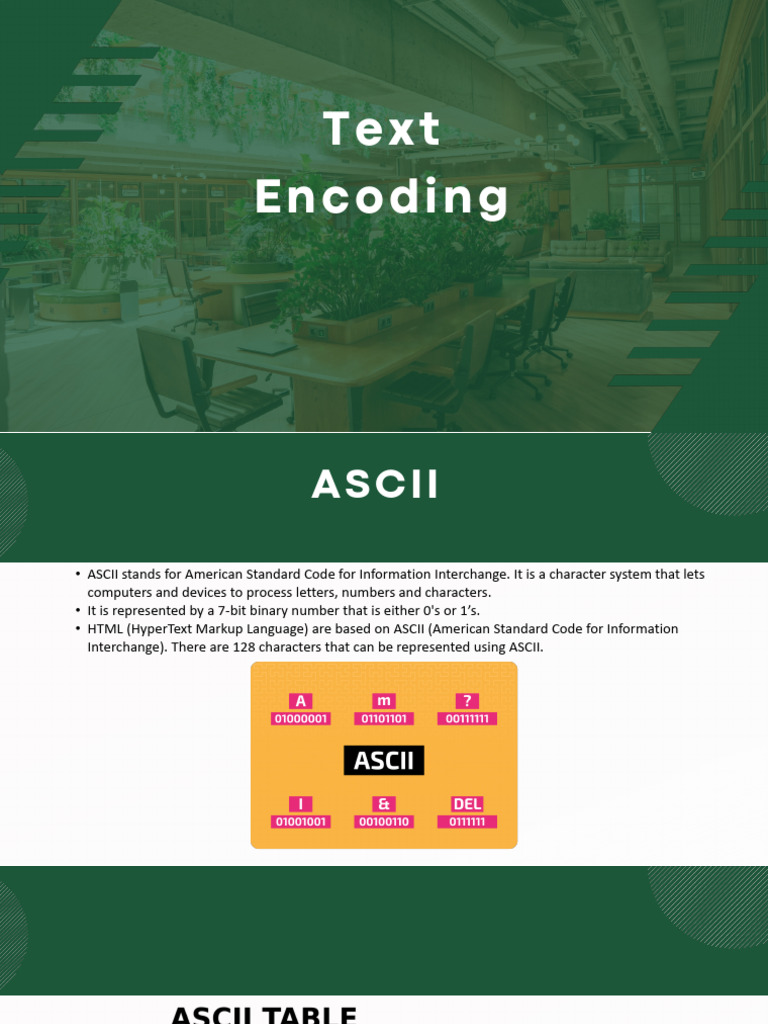 Text Encoding

ASCII

• ASCII stands for American Standard Code for Information Interchange. It is a character system that lets computers and devices to process letters, numbers and characters.
• It is represented by a 7-bit binary number that is either 0's or 1's.
• HTML (HyperText Markup Language) are based on ASCII (American Standard Code for Information Interchange). There are 128 characters that can be represented using ASCII.

A
01000001
m
01101101
?
00111111
ASCII
I
01001001
&
00100110
DEL
0111111

ASCII TABLE